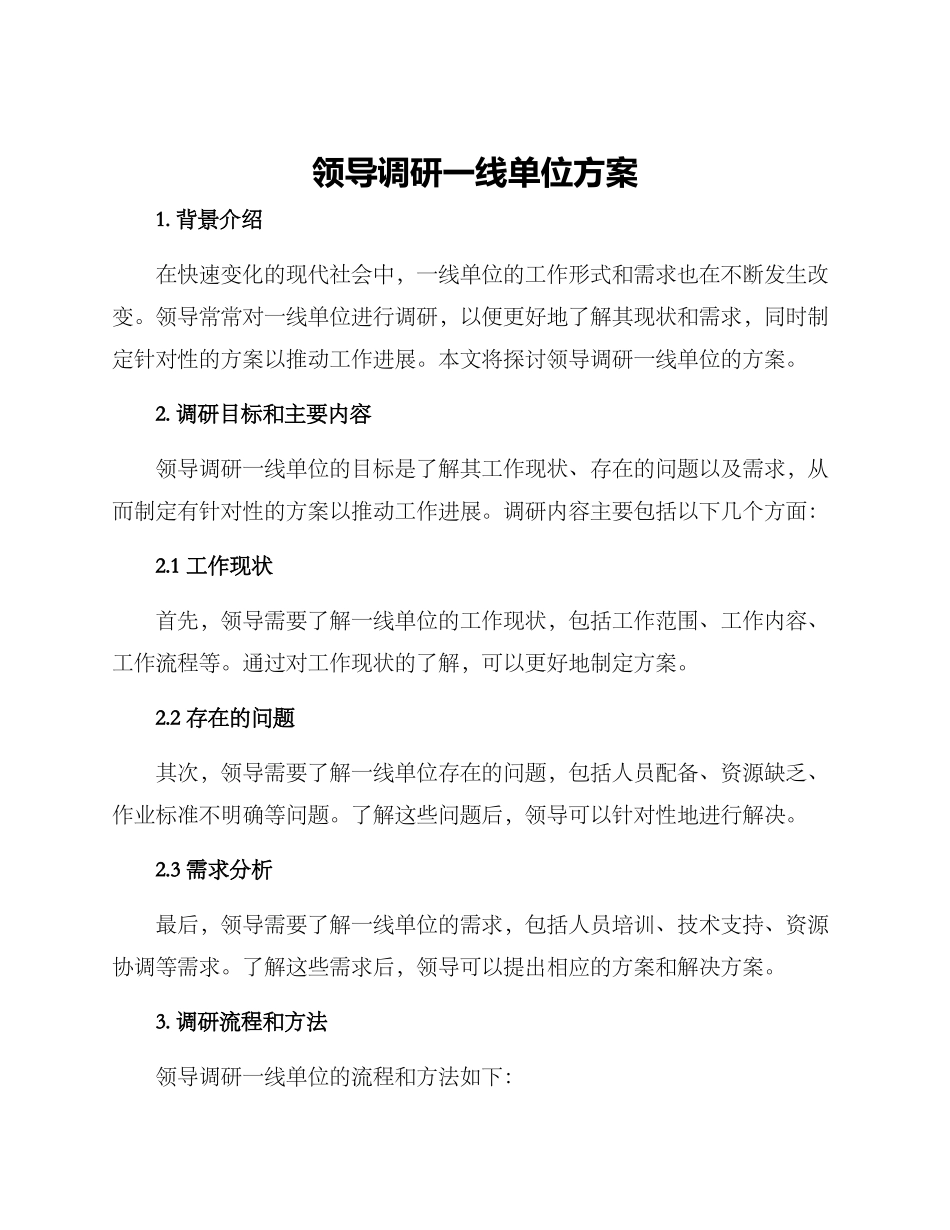 领导调研一线单位方案

1. 背景介绍

在快速变化的现代社会中，一线单位的工作形式和需求也在不断发生改变。领导常常对一线单位进行调研，以便更好地了解其现状和需求，同时制定针对性的方案以推动工作进展。本文将探讨领导调研一线单位的方案。

2. 调研目标和主要内容

领导调研一线单位的目标是了解其工作现状、存在的问题以及需求，从而制定有针对性的方案以推动工作进展。调研内容主要包括以下几个方面:

2.1 工作现状

首先，领导需要了解一线单位的工作现状，包括工作范围、工作内容、工作流程等。通过对工作现状的了解，可以更好地制定方案。

2.2 存在的问题

其次，领导需要了解一线单位存在的问题，包括人员配备、资源缺乏、作业标准不明确等问题。了解这些问题后，领导可以针对性地进行解决。

2.3 需求分析

最后，领导需要了解一线单位的需求，包括人员培训、技术支持、资源协调等需求。了解这些需求后，领导可以提出相应的方案和解决方案。

3. 调研流程和方法

领导调研一线单位的流程和方法如下: